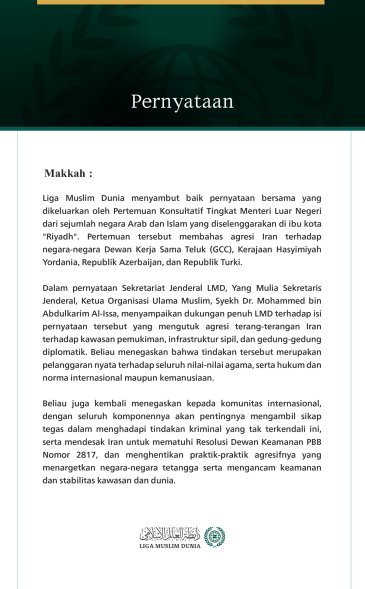 Pernyataan

Makkah :

Liga Muslim Dunia menyambut baik pernyataan bersama yang dikeluarkan oleh Pertemuan Konsultatif Tingkat Menteri Luar Negeri dari sejumlah negara Arab dan Islam yang diselenggarakan di ibu kota "Riyadh". Pertemuan tersebut membahas agresi Iran terhadap negara-negara Dewan Kerja Sama Teluk (GCC), Kerajaan Hasyimiyah Yordania, Republik Azerbaijan, dan Republik Turki.

Dalam pernyataan Sekretariat Jenderal LMD, Yang Mulia Sekretaris Jenderal, Ketua Organisasi Ulama Muslim, Syekh Dr. Mohammed bin Abdulkarim Al-Issa, menyampaikan dukungan penuh LMD terhadap isi pernyataan tersebut yang mengutuk agresi terang-terangan Iran terhadap kawasan pemukiman, infrastruktur sipil, dan gedung-gedung diplomatik. Beliau menegaskan bahwa tindakan tersebut merupakan pelanggaran nyata terhadap seluruh nilai-nilai agama, serta hukum dan norma internasional maupun kemanusiaan.

Beliau juga kembali menegaskan kepada komunitas internasional, dengan seluruh komponennya akan pentingnya mengambil sikap tegas dalam menghadapi tindakan kriminal yang tak terkendali ini, serta mendesak Iran untuk mematuhi Resolusi Dewan Keamanan PBB Nomor 2817, dan menghentikan praktik-praktik agresifnya yang menargetkan negara-negara tetangga serta mengancam keamanan dan stabilitas kawasan dan dunia.

رابطة العالم الإسلامي
LIGA MUSLIM DUNIA